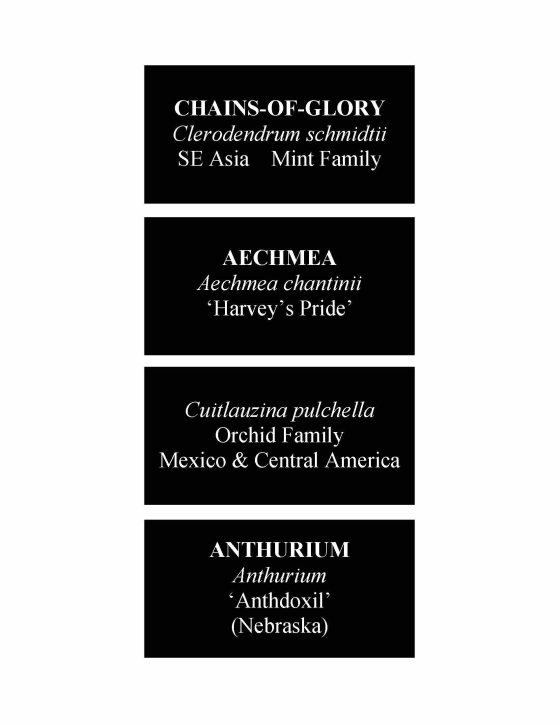 CHAINS-OF-GLORY
Clerodendrum schmidtii
SE Asia    Mint Family

AECHMEA
Aechmea chantinii
‘Harvey’s Pride’

Cuitlauzina pulchella
Orchid Family
Mexico & Central America

ANTHURIUM
Anthurium
‘Anthdoxil’
(Nebraska)